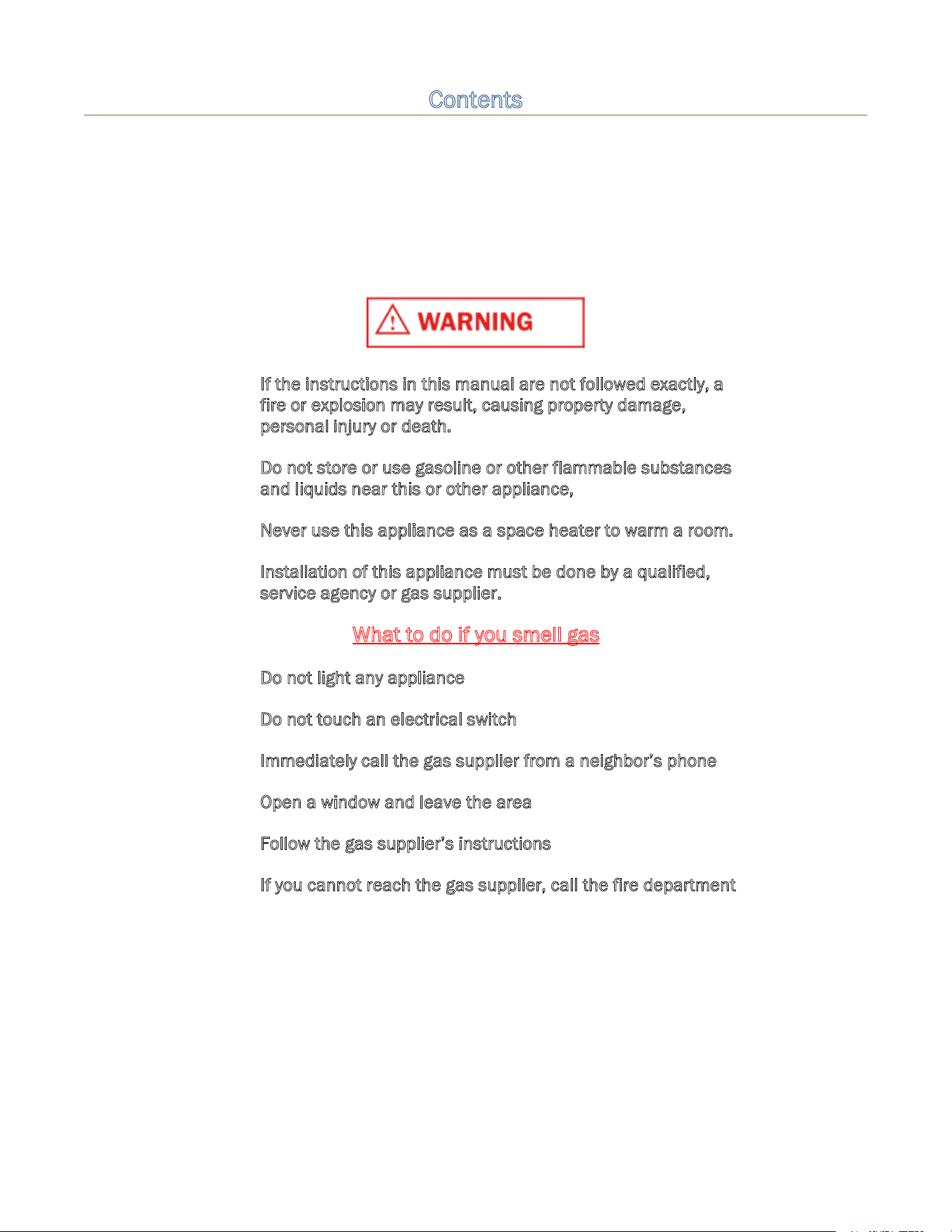 Contents

WARNING

If the instructions in this manual are not followed exactly, a fire or explosion may result, causing property damage, personal injury or death.

Do not store or use gasoline or other flammable substances and liquids near this or other appliance,

Never use this appliance as a space heater to warm a room.

Installation of this appliance must be done by a qualified, service agency or gas supplier.

What to do if you smell gas

Do not light any appliance

Do not touch an electrical switch

Immediately call the gas supplier from a neighbor's phone

Open a window and leave the area

Follow the gas supplier's instructions

If you cannot reach the gas supplier, call the fire department